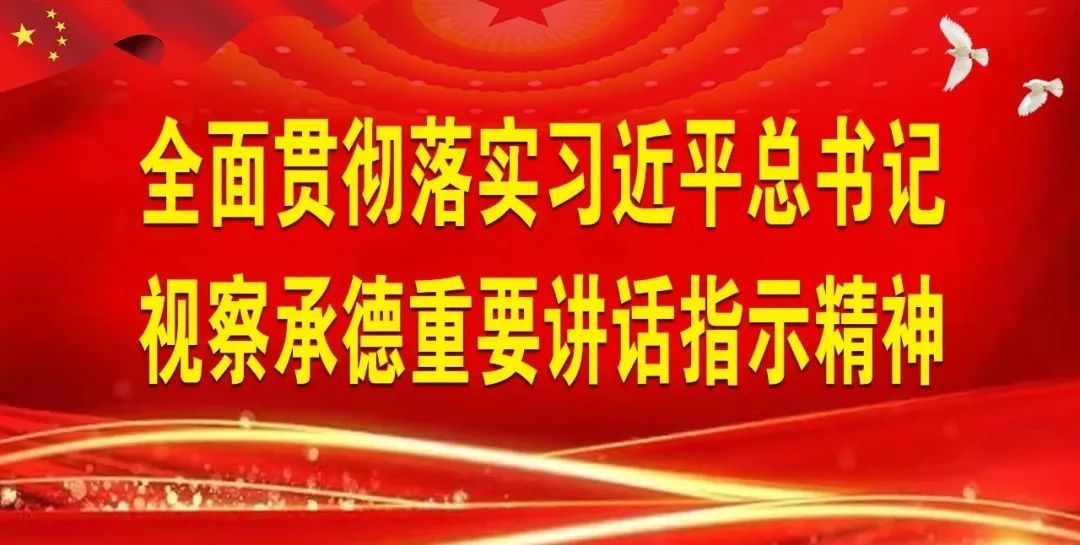 全面贯彻落实习近平总书记
视察承德重要讲话指示精神